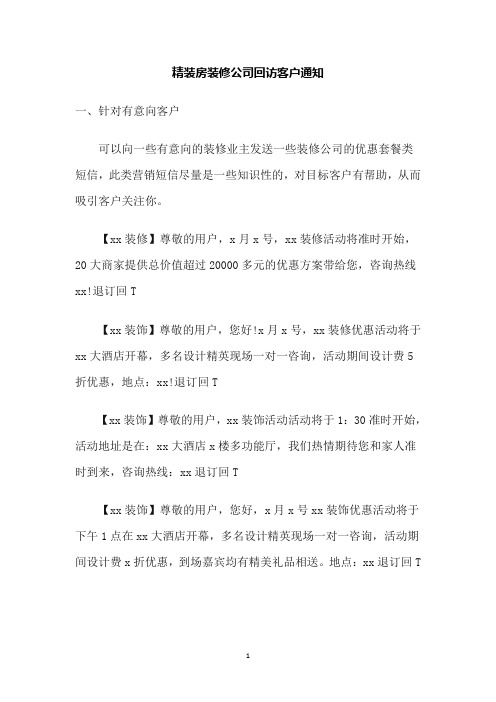 精装房装修公司回访客户通知

一、针对有意向客户

可以向一些有意向的装修业主发送一些装修公司的优惠套餐类短信，此类营销短信尽量是一些知识性的，对目标客户有帮助，从而吸引客户关注你。

【xx 装修】尊敬的用户，x 月 x 号，xx 装修活动将准时开始，20 大商家提供总价值超过 20000 多元的优惠方案带给您，咨询热线 xx!退订回 T

【xx 装饰】尊敬的用户，您好!x 月 x 号，xx 装修优惠活动将于 xx 大酒店开幕，多名设计精英现场一对一咨询，活动期间设计费 5 折优惠，地点：xx!退订回 T

【xx 装饰】尊敬的用户，xx 装饰活动活动将于 1：30 准时开始，活动地址是在：xx 大酒店 x 楼多功能厅，我们热情期待您和家人准时到来，咨询热线：xx 退订回 T

【xx 装饰】尊敬的用户，您好，x 月 x 号 xx 装饰优惠活动将于下午 1 点在 xx 大酒店开幕，多名设计精英现场一对一咨询，活动期间设计费 x 折优惠，到场嘉宾均有精美礼品相送。地点：xx 退订回 T

1